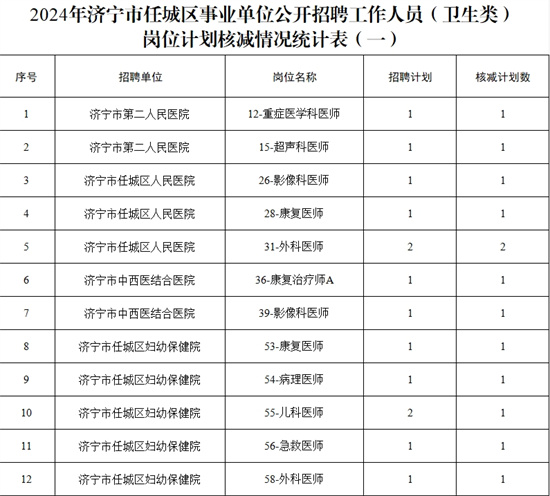 2024年济宁市任城区事业单位公开招聘工作人员（卫生类）岗位计划核减情况统计表（一）

| 序号 | 招聘单位 | 岗位名称 | 招聘计划 | 核减计划数 |
|---|---|---|---|---|
| 1 | 济宁市第二人民医院 | 12-重症医学科医师 | 1 | 1 |
| 2 | 济宁市第二人民医院 | 15-超声科医师 | 1 | 1 |
| 3 | 济宁市任城区人民医院 | 26-影像科医师 | 1 | 1 |
| 4 | 济宁市任城区人民医院 | 28-康复医师 | 1 | 1 |
| 5 | 济宁市任城区人民医院 | 31-外科医师 | 2 | 2 |
| 6 | 济宁市中西医结合医院 | 36-康复治疗师A | 1 | 1 |
| 7 | 济宁市中西医结合医院 | 39-影像科医师 | 1 | 1 |
| 8 | 济宁市任城区妇幼保健院 | 53-康复医师 | 1 | 1 |
| 9 | 济宁市任城区妇幼保健院 | 54-病理医师 | 1 | 1 |
| 10 | 济宁市任城区妇幼保健院 | 55-儿科医师 | 2 | 1 |
| 11 | 济宁市任城区妇幼保健院 | 56-急救医师 | 1 | 1 |
| 12 | 济宁市任城区妇幼保健院 | 58-外科医师 | 1 | 1 |